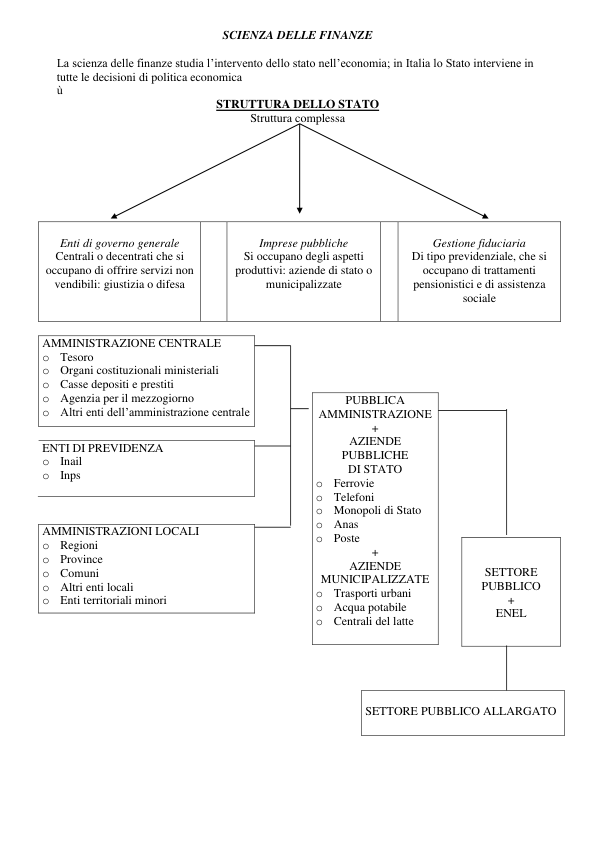 SCIENZA DELLE FINANZE

La scienza delle finanze studia l'intervento dello stato nell'economia; in Italia lo Stato interviene in tutte le decisioni di politica economica
ù

STRUTTURA DELLO STATO
Struttura complessa

Enti di governo generale
Centrali o decentrati che si occupano di offrire servizi non vendibili: giustizia o difesa

Imprese pubbliche
Si occupano degli aspetti produttivi: aziende di stato o municipalizzate

Gestione fiduciaria
Di tipo previdenziale, che si occupano di trattamenti pensionistici e di assistenza sociale

AMMINISTRAZIONE CENTRALE
o Tesoro
o Organi costituzionali ministeriali
o Casse depositi e prestiti
o Agenzia per il mezzogiorno
o Altri enti dell'amministrazione centrale

ENTI DI PREVIDENZA
o Inail
o Inps

AMMINISTRAZIONI LOCALI
o Regioni
o Province
o Comuni
o Altri enti locali
o Enti territoriali minori

PUBBLICA AMMINISTRAZIONE
+
AZIENDE PUBBLICHE DI STATO
o Ferrovie
o Telefoni
o Monopoli di Stato
o Anas
o Poste
+
AZIENDE MUNICIPALIZZATE
o Trasporti urbani
o Acqua potabile
o Centrali del latte

SETTORE PUBBLICO
+
ENEL

SETTORE PUBBLICO ALLARGATO